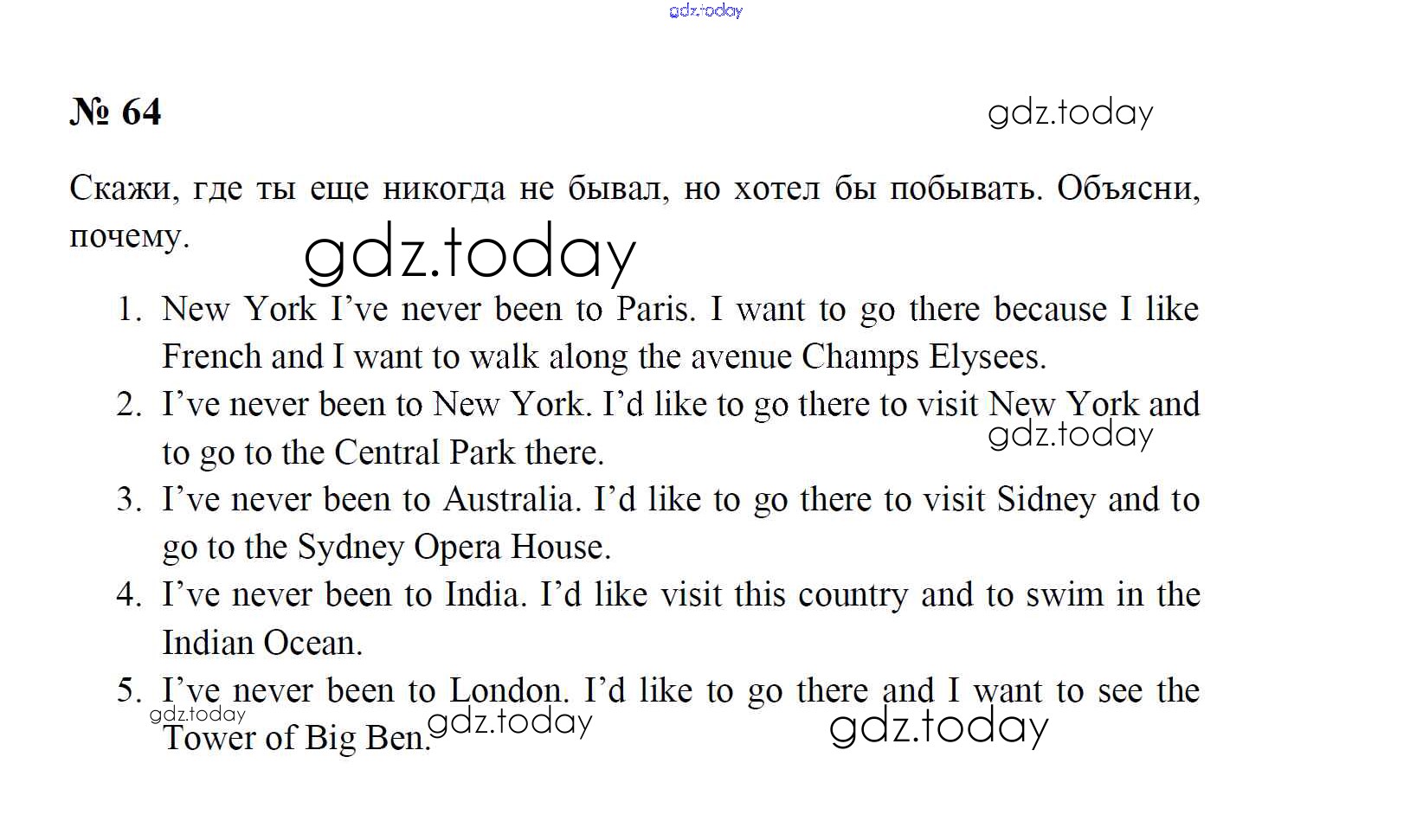 gdz.today

№ 64

gdz.today

Скажи, где ты еще никогда не бывал, но хотел бы побывать. Объясни, почему.

gdz.today

1. New York I've never been to Paris. I want to go there because I like French and I want to walk along the avenue Champs Elysees.
2. I've never been to New York. I'd like to go there to visit New York and to go to the Central Park there.
gdz.today
3. I've never been to Australia. I'd like to go there to visit Sidney and to go to the Sydney Opera House.
4. I've never been to India. I'd like visit this country and to swim in the Indian Ocean.
5. I've never been to London. I'd like to go there and I want to see the Tower of Big Ben.

gdz.today gdz.today gdz.today